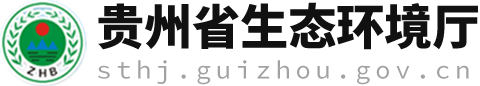 ZHB
贵州省生态环境厅
sthj.guizhou.gov.cn